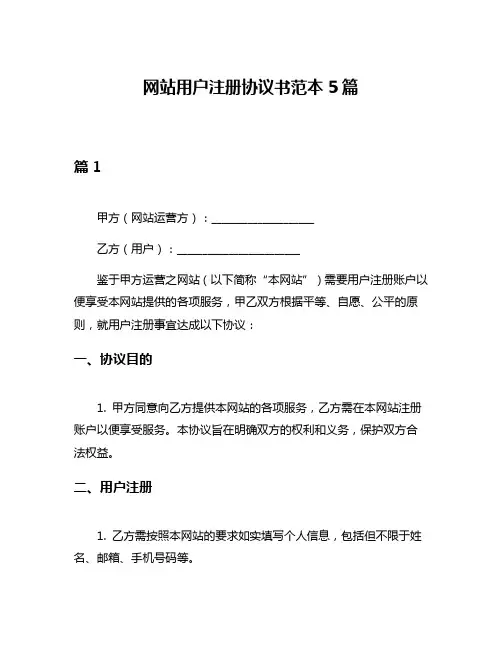 网站用户注册协议书范本 5 篇

篇 1

甲方（网站运营方）：__________________

乙方（用户）：______________________

鉴于甲方运营之网站（以下简称“本网站”）需要用户注册账户以便享受本网站提供的各项服务，甲乙双方根据平等、自愿、公平的原则，就用户注册事宜达成以下协议：

一、协议目的

1. 甲方同意向乙方提供本网站的各项服务，乙方需在本网站注册账户以便享受服务。本协议旨在明确双方的权利和义务，保护双方合法权益。

二、用户注册

1. 乙方需按照本网站的要求如实填写个人信息，包括但不限于姓名、邮箱、手机号码等。